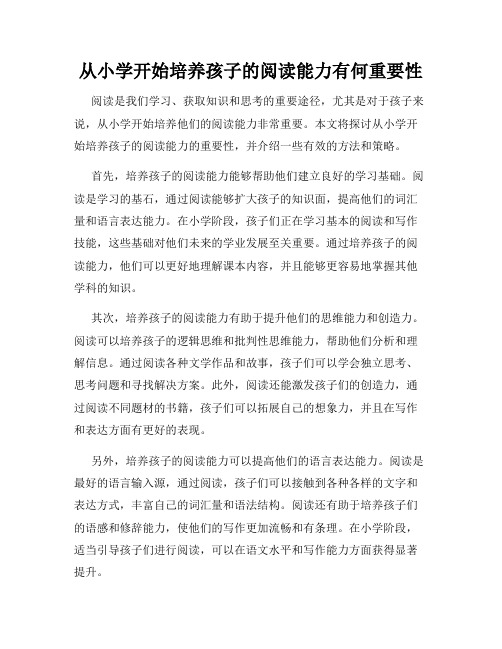 从小学开始培养孩子的阅读能力有何重要性

阅读是我们学习、获取知识和思考的重要途径，尤其是对于孩子来说，从小学开始培养他们的阅读能力非常重要。本文将探讨从小学开始培养孩子的阅读能力的重要性，并介绍一些有效的方法和策略。

首先，培养孩子的阅读能力能够帮助他们建立良好的学习基础。阅读是学习的基石，通过阅读能够扩大孩子的知识面，提高他们的词汇量和语言表达能力。在小学阶段，孩子们正在学习基本的阅读和写作技能，这些基础对他们未来的学业发展至关重要。通过培养孩子的阅读能力，他们可以更好地理解课本内容，并且能够更容易地掌握其他学科的知识。

其次，培养孩子的阅读能力有助于提升他们的思维能力和创造力。阅读可以培养孩子的逻辑思维和批判性思维能力，帮助他们分析和理解信息。通过阅读各种文学作品和故事，孩子们可以学会独立思考、思考问题和寻找解决方案。此外，阅读还能激发孩子们的创造力，通过阅读不同题材的书籍，孩子们可以拓展自己的想象力，并且在写作和表达方面有更好的表现。

另外，培养孩子的阅读能力可以提高他们的语言表达能力。阅读是最好的语言输入源，通过阅读，孩子们可以接触到各种各样的文字和表达方式，丰富自己的词汇量和语法结构。阅读还有助于培养孩子们的语感和修辞能力，使他们的写作更加流畅和有条理。在小学阶段，适当引导孩子们进行阅读，可以在语文水平和写作能力方面获得显著提升。